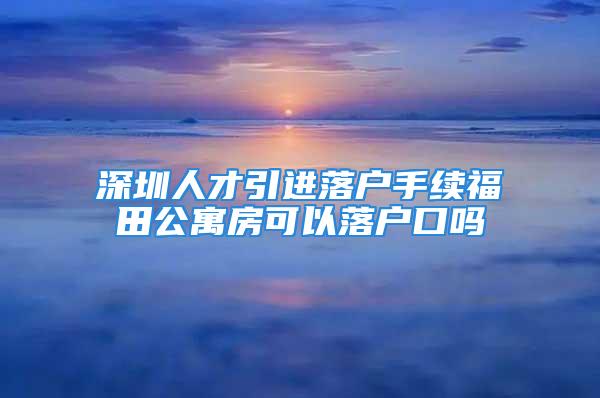 深圳人才引进落户手续福田公寓房可以落户口吗